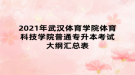 2021年武汉体育学院体育科技学院普通专升本考试大纲汇总表